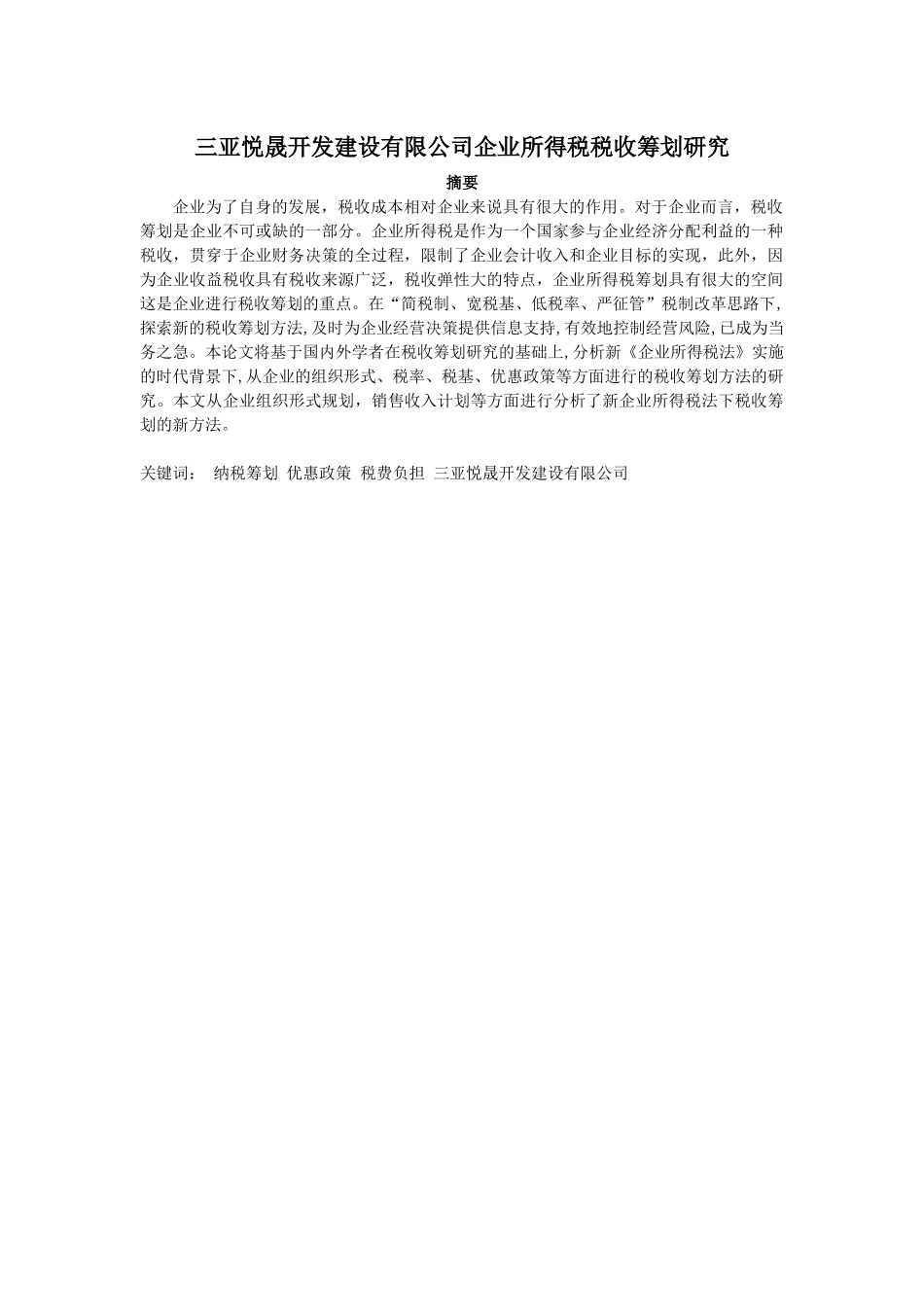 三亚悦晟开发建设有限公司企业所得税税收筹划研究

摘要

企业为了自身的发展，税收成本相对企业来说具有很大的作用。对于企业而言，税收筹划是企业不可或缺的一部分。企业所得税是作为一个国家参与企业经济分配利益的一种税收，贯穿于企业财务决策的全过程，限制了企业会计收入和企业目标的实现，此外，因为企业收益税收具有税收来源广泛，税收弹性大的特点，企业所得税筹划具有很大的空间这是企业进行税收筹划的重点。在“简税制、宽税基、低税率、严征管”税制改革思路下，探索新的税收筹划方法，及时为企业经营决策提供信息支持，有效地控制经营风险，已成为当务之急。本论文将基于国内外学者在税收筹划研究的基础上，分析新《企业所得税法》实施的时代背景下，从企业的组织形式、税率、税基、优惠政策等方面进行的税收筹划方法的研究。本文从企业组织形式规划，销售收入计划等方面进行分析了新企业所得税法下税收筹划的新方法。

关键词： 纳税筹划 优惠政策 税费负担 三亚悦晟开发建设有限公司